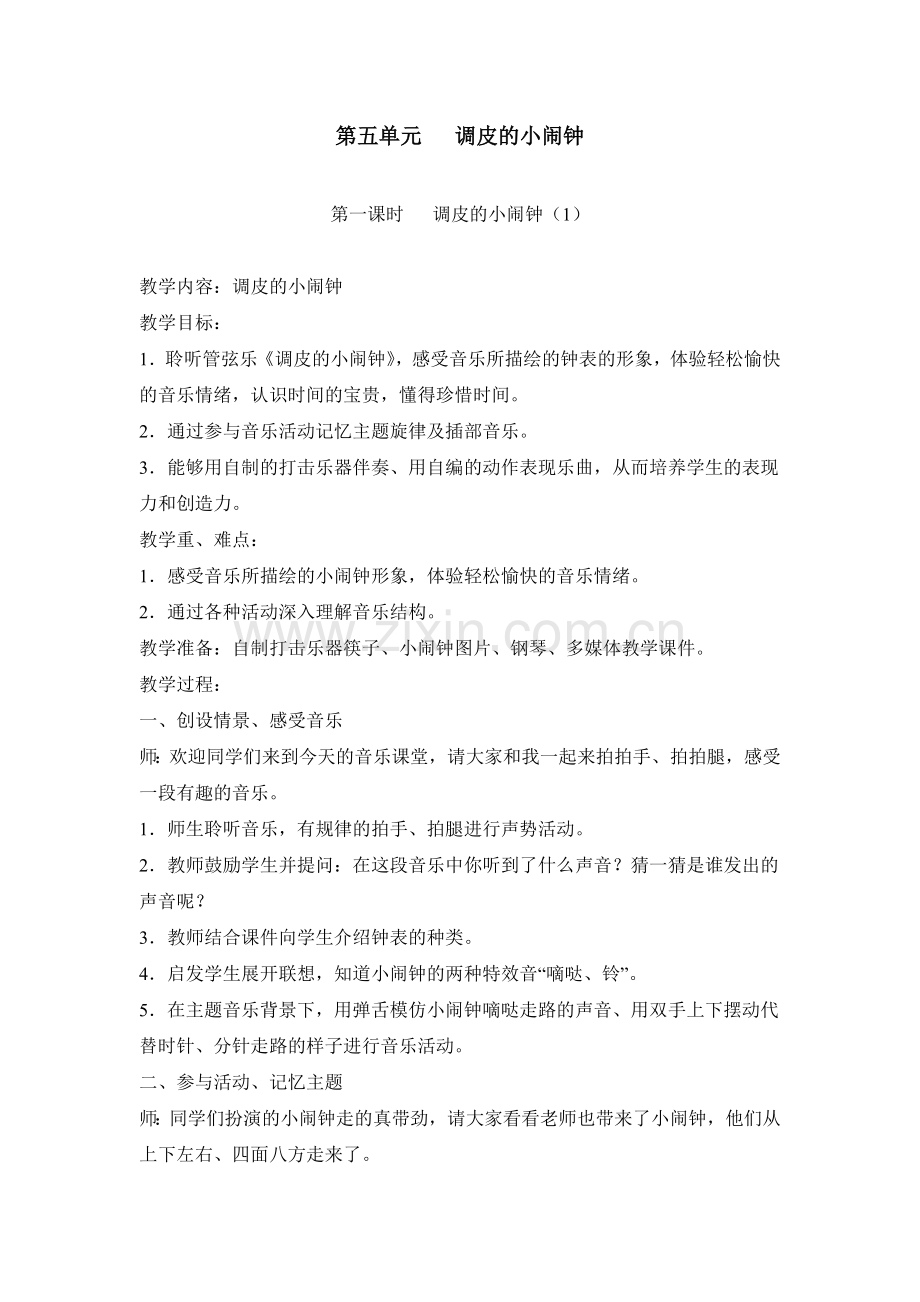 第五单元 调皮的小闹钟

第一课时 调皮的小闹钟（1）

教学内容：调皮的小闹钟

教学目标：

1．聆听管弦乐《调皮的小闹钟》，感受音乐所描绘的钟表的形象，体验轻松愉快的音乐情绪，认识时间的宝贵，懂得珍惜时间。

2．通过参与音乐活动记忆主题旋律及插部音乐。

3．能够用自制的打击乐器伴奏、用自编的动作表现乐曲，从而培养学生的表现力和创造力。

教学重、难点：

1．感受音乐所描绘的小闹钟形象，体验轻松愉快的音乐情绪。

2．通过各种活动深入理解音乐结构。

教学准备：自制打击乐器筷子、小闹钟图片、钢琴、多媒体教学课件。

教学过程：

一、创设情景、感受音乐

师：欢迎同学们来到今天的音乐课堂，请大家和我一起来拍拍手、拍拍腿，感受一段有趣的音乐。

1．师生聆听音乐，有规律的拍手、拍腿进行声势活动。

2．教师鼓励学生并提问：在这段音乐中你听到了什么声音？猜一猜是谁发出的声音呢？

3．教师结合课件向学生介绍钟表的种类。

4．启发学生展开联想，知道小闹钟的两种特效音“嘀哒、铃”。

5．在主题音乐背景下，用弹舌模仿小闹钟嘀哒走路的声音、用双手上下摆动代替时针、分针走路的样子进行音乐活动。

二、参与活动、记忆主题

师：同学们扮演的小闹钟走的真带劲，请大家看看老师也带来了小闹钟，他们从上下左右、四面八方走来了。

www.zixin.com.cn